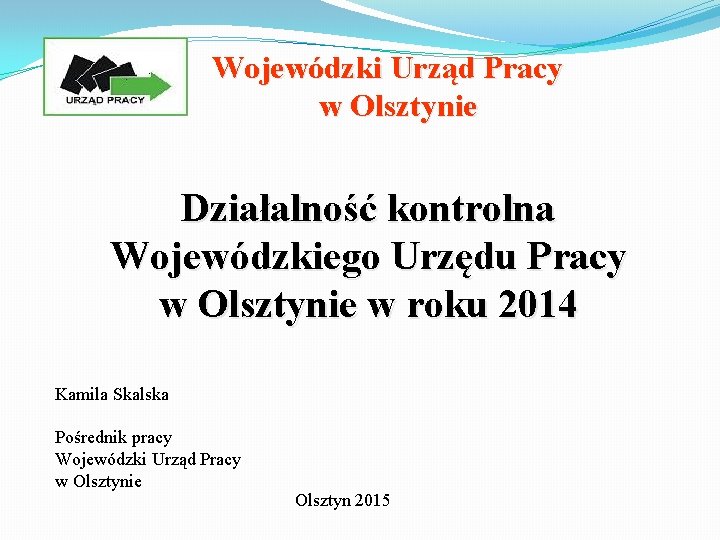 URZĄD PRACY

Wojewódzki Urząd Pracy
w Olsztynie

Działalność kontrolna
Wojewódzkiego Urzędu Pracy
w Olsztynie w roku 2014

Kamila Skalska

Pośrednik pracy
Wojewódzki Urząd Pracy
w Olsztynie

Olsztyn 2015